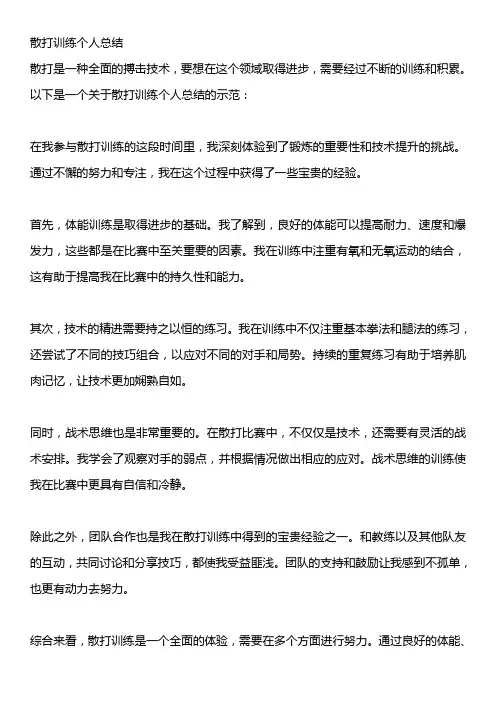 散打训练个人总结
散打是一种全面的搏击技术，要想在这个领域取得进步，需要经过不断的训练和积累。以下是一个关于散打训练个人总结的示范：

在我参与散打训练的这段时间里，我深刻体验到了锻炼的重要性和技术提升的挑战。通过不懈的努力和专注，我在这个过程中获得了一些宝贵的经验。

首先，体能训练是取得进步的基础。我了解到，良好的体能可以提高耐力、速度和爆发力，这些都是在比赛中至关重要的因素。我在训练中注重有氧和无氧运动的结合，这有助于提高我在比赛中的持久性和能力。

其次，技术的精进需要持之以恒的练习。我在训练中不仅注重基本拳法和腿法的练习，还尝试了不同的技巧组合，以应对不同的对手和局势。持续的重复练习有助于培养肌肉记忆，让技术更加娴熟自如。

同时，战术思维也是非常重要的。在散打比赛中，不仅仅是技术，还需要有灵活的战术安排。我学会了观察对手的弱点，并根据情况做出相应的应对。战术思维的训练使我在比赛中更具有自信和冷静。

除此之外，团队合作也是我在散打训练中得到的宝贵经验之一。和教练以及其他队友的互动，共同讨论和分享技巧，都使我受益匪浅。团队的支持和鼓励让我感到不孤单，也更有动力去努力。

综合来看，散打训练是一个全面的体验，需要在多个方面进行努力。通过良好的体能、